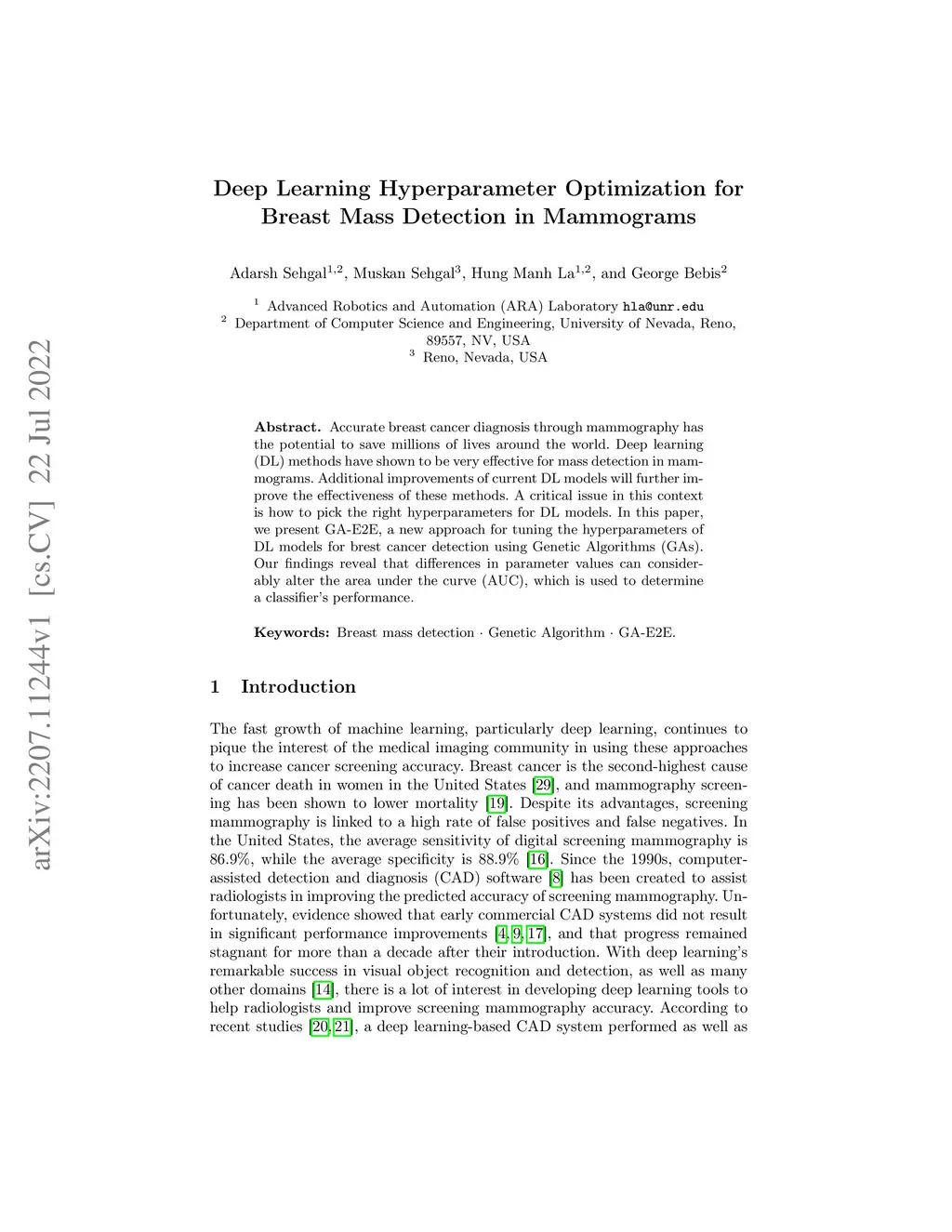 arXiv:2207.11244v1 [cs.CV] 22 Jul 2022

Deep Learning Hyperparameter Optimization for Breast Mass Detection in Mammograms

Adarsh Sehgal$^{1,2}$, Muskan Sehgal$^{3}$, Hung Manh La$^{1,2}$, and George Bebis$^{2}$

$^{1}$ Advanced Robotics and Automation (ARA) Laboratory hla@unr.edu
$^{2}$ Department of Computer Science and Engineering, University of Nevada, Reno, 89557, NV, USA
$^{3}$ Reno, Nevada, USA

Abstract. Accurate breast cancer diagnosis through mammography has the potential to save millions of lives around the world. Deep learning (DL) methods have shown to be very effective for mass detection in mammograms. Additional improvements of current DL models will further improve the effectiveness of these methods. A critical issue in this context is how to pick the right hyperparameters for DL models. In this paper, we present GA-E2E, a new approach for tuning the hyperparameters of DL models for brest cancer detection using Genetic Algorithms (GAs). Our findings reveal that differences in parameter values can considerably alter the area under the curve (AUC), which is used to determine a classifier's performance.

Keywords: Breast mass detection · Genetic Algorithm · GA-E2E.

1 Introduction

The fast growth of machine learning, particularly deep learning, continues to pique the interest of the medical imaging community in using these approaches to increase cancer screening accuracy. Breast cancer is the second-highest cause of cancer death in women in the United States [29], and mammography screening has been shown to lower mortality [19]. Despite its advantages, screening mammography is linked to a high rate of false positives and false negatives. In the United States, the average sensitivity of digital screening mammography is 86.9%, while the average specificity is 88.9% [16]. Since the 1990s, computer-assisted detection and diagnosis (CAD) software [8] has been created to assist radiologists in improving the predicted accuracy of screening mammography. Unfortunately, evidence showed that early commercial CAD systems did not result in significant performance improvements [4, 9, 17], and that progress remained stagnant for more than a decade after their introduction. With deep learning's remarkable success in visual object recognition and detection, as well as many other domains [14], there is a lot of interest in developing deep learning tools to help radiologists and improve screening mammography accuracy. According to recent studies [20, 21], a deep learning-based CAD system performed as well as